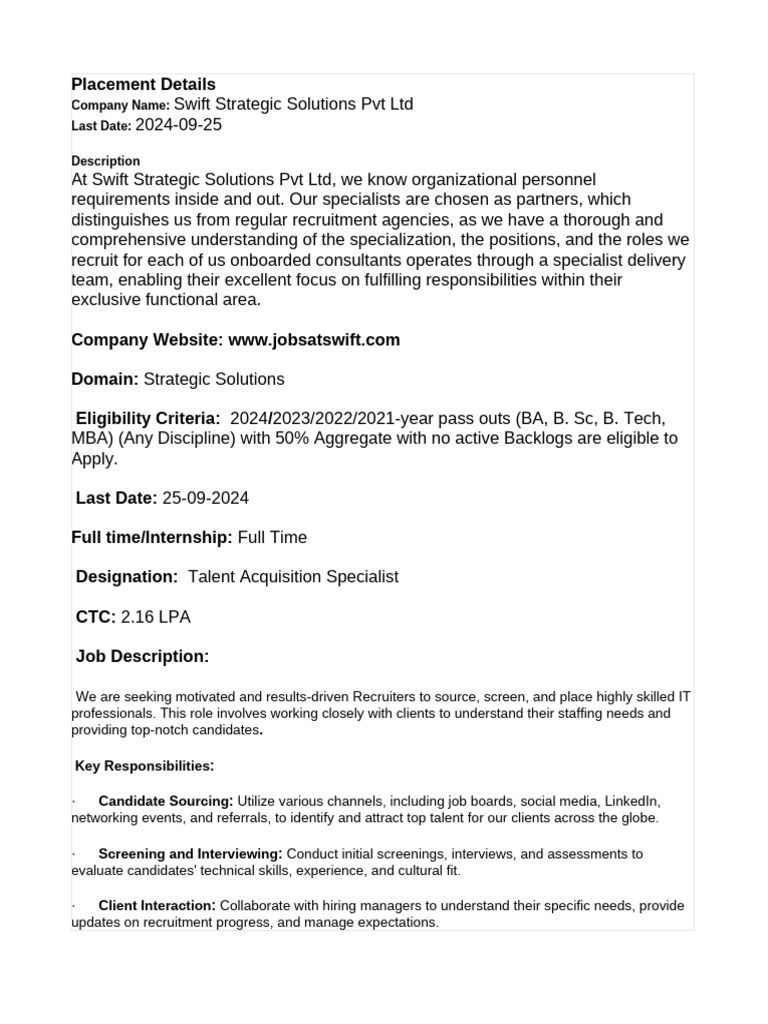 Placement Details
Company Name: Swift Strategic Solutions Pvt Ltd
Last Date: 2024-09-25

Description
At Swift Strategic Solutions Pvt Ltd, we know organizational personnel requirements inside and out. Our specialists are chosen as partners, which distinguishes us from regular recruitment agencies, as we have a thorough and comprehensive understanding of the specialization, the positions, and the roles we recruit for each of us onboarded consultants operates through a specialist delivery team, enabling their excellent focus on fulfilling responsibilities within their exclusive functional area.

Company Website: www.jobsatswift.com

Domain: Strategic Solutions

Eligibility Criteria: 2024/2023/2022/2021-year pass outs (BA, B. Sc, B. Tech, MBA) (Any Discipline) with 50% Aggregate with no active Backlogs are eligible to Apply.

Last Date: 25-09-2024

Full time/Internship: Full Time

Designation: Talent Acquisition Specialist

CTC: 2.16 LPA

Job Description:

We are seeking motivated and results-driven Recruiters to source, screen, and place highly skilled IT professionals. This role involves working closely with clients to understand their staffing needs and providing top-notch candidates.

Key Responsibilities:

· Candidate Sourcing: Utilize various channels, including job boards, social media, LinkedIn, networking events, and referrals, to identify and attract top talent for our clients across the globe.

· Screening and Interviewing: Conduct initial screenings, interviews, and assessments to evaluate candidates' technical skills, experience, and cultural fit.

· Client Interaction: Collaborate with hiring managers to understand their specific needs, provide updates on recruitment progress, and manage expectations.